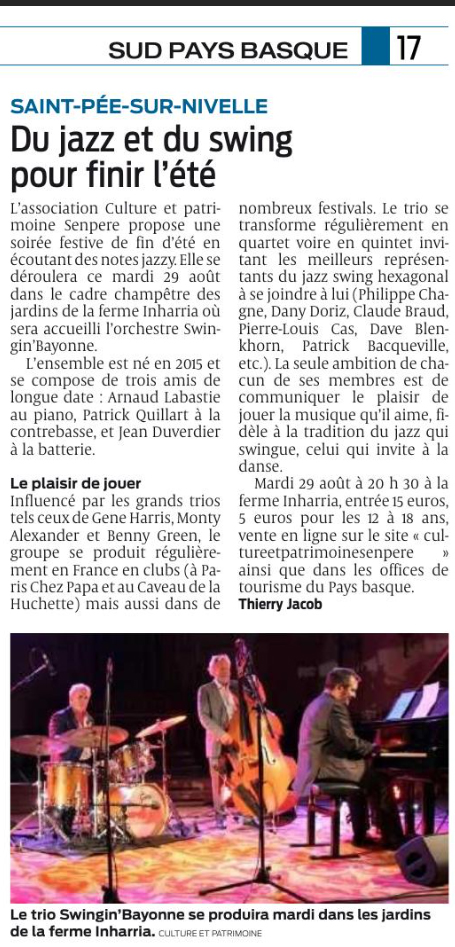 SUD PAYS BASQUE 17

SAINT-PÉE-SUR-NIVELLE

Du jazz et du swing pour finir l'été

L'association Culture et patrimoine Senpere propose une soirée festive de fin d'été en écoutant des notes jazzy. Elle se déroulera ce mardi 29 août dans le cadre champêtre des jardins de la ferme Inharria où sera accueilli l'orchestre Swingin'Bayonne.

L'ensemble est né en 2015 et se compose de trois amis de longue date : Arnaud Labastie au piano, Patrick Quillart à la contrebasse, et Jean Duverdier à la batterie.

Le plaisir de jouer

Influencé par les grands trios tels ceux de Gene Harris, Monty Alexander et Benny Green, le groupe se produit régulièrement en France en clubs (à Paris Chez Papa et au Caveau de la Huchette) mais aussi dans de nombreux festivals. Le trio se transforme régulièrement en quartet voire en quintet invitant les meilleurs représentants du jazz swing hexagonal à se joindre à lui (Philippe Chagne, Dany Doriz, Claude Braud, Pierre-Louis Cas, Dave Blenkhorn, Patrick Bacqueville, etc.). La seule ambition de chacun de ses membres est de communiquer le plaisir de jouer la musique qu'il aime, fidèle à la tradition du jazz qui swingue, celui qui invite à la danse.

Mardi 29 août à 20 h 30 à la ferme Inharria, entrée 15 euros, 5 euros pour les 12 à 18 ans, vente en ligne sur le site « cultureetpatrimoinesenpere » ainsi que dans les offices de tourisme du Pays basque.

Thierry Jacob

Le trio Swingin'Bayonne se produira mardi dans les jardins de la ferme Inharria. CULTURE ET PATRIMOINE